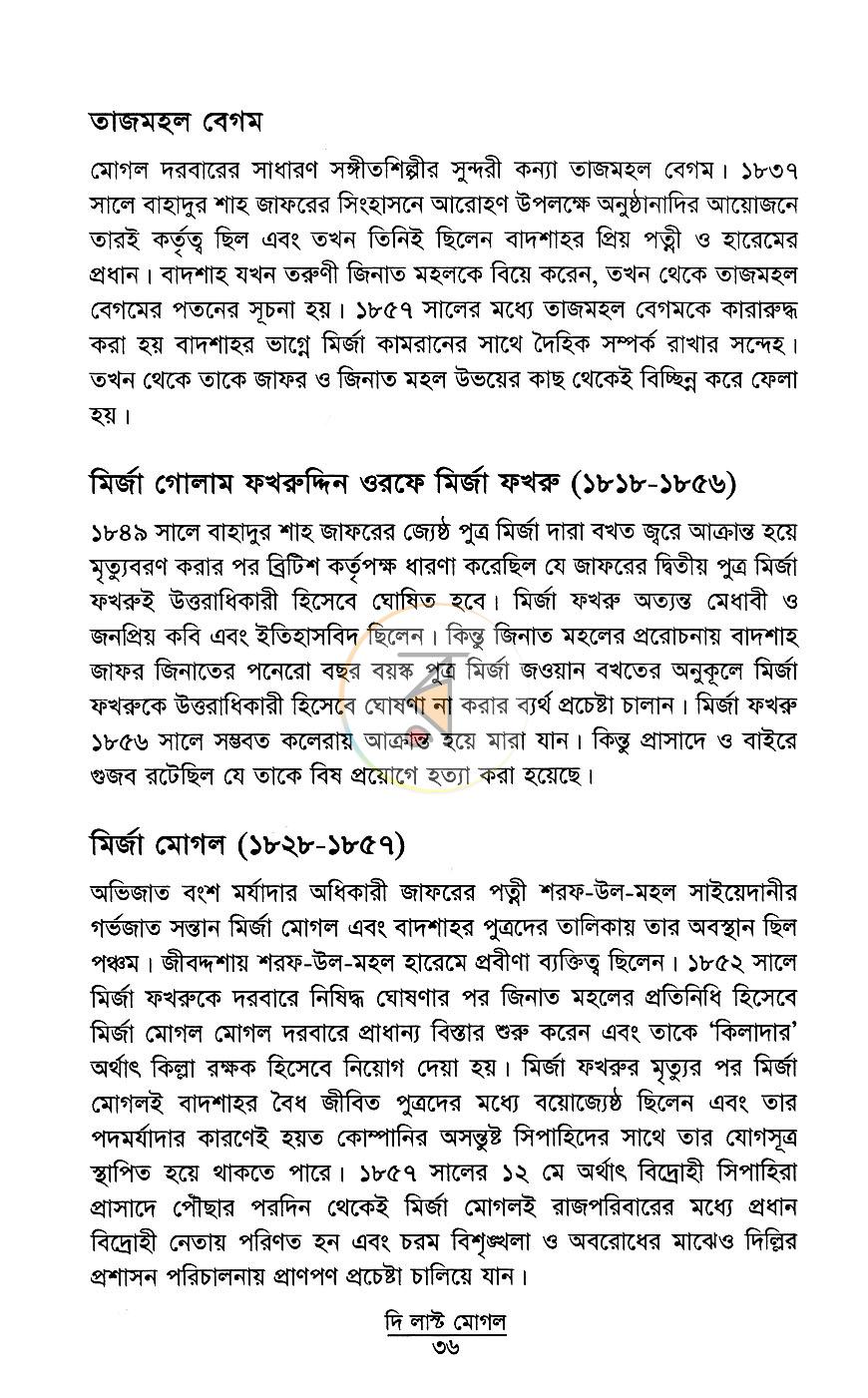 তাজমহল বেগম

মোগল দরবারের সাধারণ সঙ্গীতশিল্পীর সুন্দরী কন্যা তাজমহল বেগম। ১৮৩৭ সালে বাহাদুর শাহ জাফরের সিংহাসনে আরোহণ উপলক্ষে অনুষ্ঠানাদির আয়োজনে তারই কর্তৃত্ব ছিল এবং তখন তিনিই ছিলেন বাদশাহর প্রিয় পত্নী ও হারেমের প্রধান। বাদশাহ যখন তরুণী জিনাত মহলকে বিয়ে করেন, তখন থেকে তাজমহল বেগমের পতনের সূচনা হয়। ১৮৫৭ সালের মধ্যে তাজমহল বেগমকে কারারুদ্ধ করা হয় বাদশাহর ভাগ্নে মির্জা কামরানের সাথে দৈহিক সম্পর্ক রাখার সন্দেহ। তখন থেকে তাকে জাফর ও জিনাত মহল উভয়ের কাছ থেকেই বিচ্ছিন্ন করে ফেলা হয়।

মির্জা গোলাম ফখরুদ্দিন ওরফে মির্জা ফখরু (১৮১৮-১৮৫৬)

১৮৪৯ সালে বাহাদুর শাহ জাফরের জ্যেষ্ঠ পুত্র মির্জা দারা বখত জ্বরে আক্রান্ত হয়ে মৃত্যুবরণ করার পর ব্রিটিশ কর্তৃপক্ষ ধারণা করেছিল যে জাফরের দ্বিতীয় পুত্র মির্জা ফখরুই উত্তরাধিকারী হিসেবে ঘোষিত হবে। মির্জা ফখরু অত্যন্ত মেধাবী ও জনপ্রিয় কবি এবং ইতিহাসবিদ ছিলেন। কিন্তু জিনাত মহলের প্ররোচনায় বাদশাহ জাফর জিনাতের পনেরো বছর বয়স্ক পুত্র মির্জা জওয়ান বখতের অনুকূলে মির্জা ফখরুকে উত্তরাধিকারী হিসেবে ঘোষণা না করার ব্যর্থ প্রচেষ্টা চালান। মির্জা ফখরু ১৮৫৬ সালে সম্ভবত কলেরায় আক্রান্ত হয়ে মারা যান। কিন্তু প্রাসাদে ও বাইরে গুজব রটেছিল যে তাকে বিষ প্রয়োগে হত্যা করা হয়েছে।

মির্জা মোগল (১৮২৮-১৮৫৭)

অভিজাত বংশ মর্যাদার অধিকারী জাফরের পত্নী শরফ-উল-মহল সাইয়েদানীর গর্ভজাত সন্তান মির্জা মোগল এবং বাদশাহর পুত্রদের তালিকায় তার অবস্থান ছিল পঞ্চম। জীবদ্দশায় শরফ-উল-মহল হারেমে প্রবীণা ব্যক্তিত্ব ছিলেন। ১৮৫২ সালে মির্জা ফখরুকে দরবারে নিষিদ্ধ ঘোষণার পর জিনাত মহলের প্রতিনিধি হিসেবে মির্জা মোগল মোগল দরবারে প্রাধান্য বিস্তার শুরু করেন এবং তাকে 'কিলাদার' অর্থাৎ কিল্লা রক্ষক হিসেবে নিয়োগ দেয়া হয়। মির্জা ফখরুর মৃত্যুর পর মির্জা মোগলই বাদশাহর বৈধ জীবিত পুত্রদের মধ্যে বয়োজ্যেষ্ঠ ছিলেন এবং তার পদমর্যাদার কারণেই হয়ত কোম্পানির অসন্তুষ্ট সিপাহিদের সাথে তার যোগসূত্র স্থাপিত হয়ে থাকতে পারে। ১৮৫৭ সালের ১২ মে অর্থাৎ বিদ্রোহী সিপাহিরা প্রাসাদে পৌঁছার পরদিন থেকেই মির্জা মোগলই রাজপরিবারের মধ্যে প্রধান বিদ্রোহী নেতায় পরিণত হন এবং চরম বিশৃঙ্খলা ও অবরোধের মাঝেও দিল্লির প্রশাসন পরিচালনায় প্রাণপণ প্রচেষ্টা চালিয়ে যান।

দি লাস্ট মোগল
৩৬